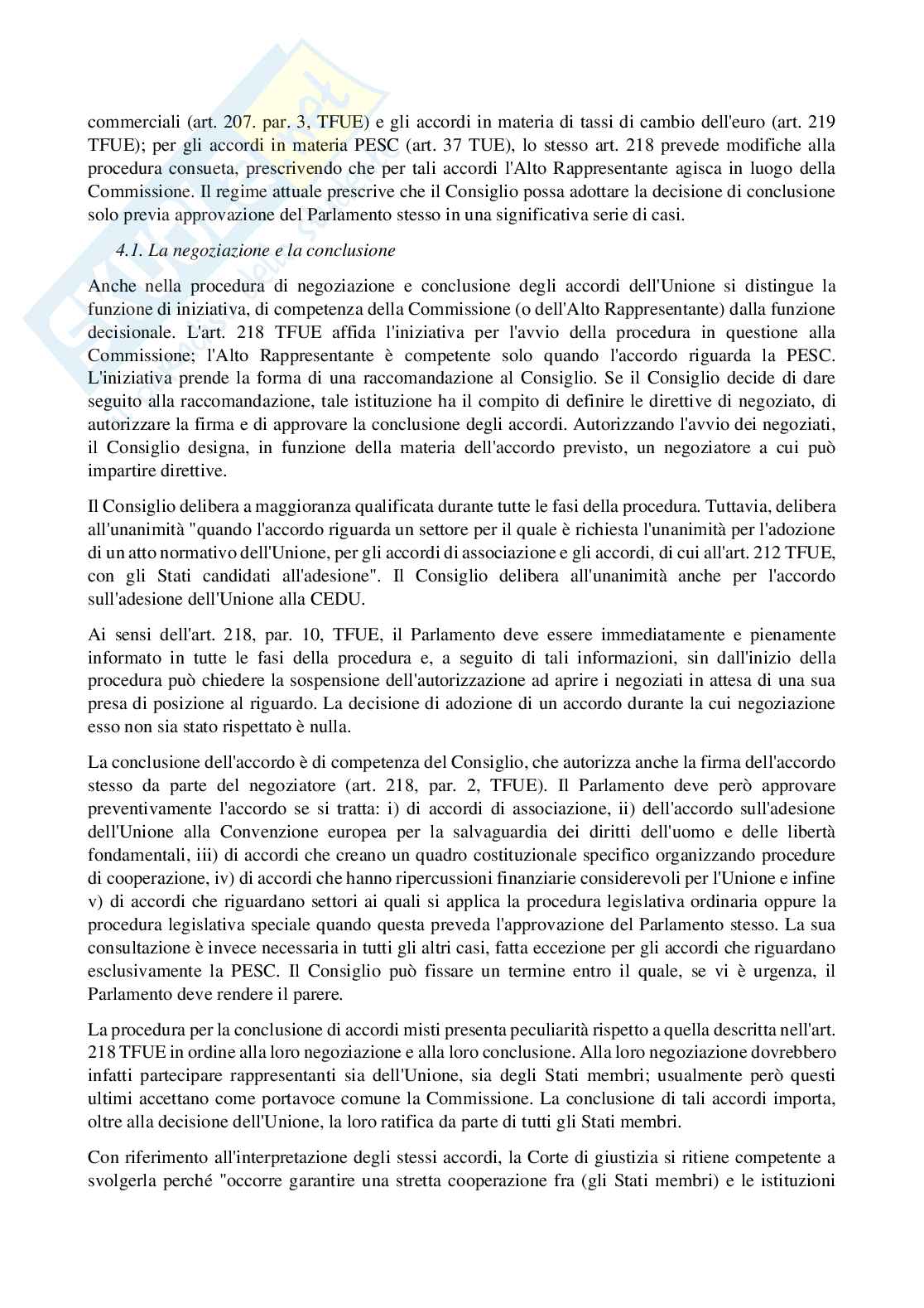 commerciali (art. 207. par. 3, TFUE) e gli accordi in materia di tassi di cambio dell'euro (art. 219 TFUE); per gli accordi in materia PESC (art. 37 TUE), lo stesso art. 218 prevede modifiche alla procedura consueta, prescrivendo che per tali accordi l'Alto Rappresentante agisca in luogo della Commissione. Il regime attuale prescrive che il Consiglio possa adottare la decisione di conclusione solo previa approvazione del Parlamento stesso in una significativa serie di casi.

4.1. La negoziazione e la conclusione

Anche nella procedura di negoziazione e conclusione degli accordi dell'Unione si distingue la funzione di iniziativa, di competenza della Commissione (o dell'Alto Rappresentante) dalla funzione decisionale. L'art. 218 TFUE affida l'iniziativa per l'avvio della procedura in questione alla Commissione; l'Alto Rappresentante è competente solo quando l'accordo riguarda la PESC. L'iniziativa prende la forma di una raccomandazione al Consiglio. Se il Consiglio decide di dare seguito alla raccomandazione, tale istituzione ha il compito di definire le direttive di negoziato, di autorizzare la firma e di approvare la conclusione degli accordi. Autorizzando l'avvio dei negoziati, il Consiglio designa, in funzione della materia dell'accordo previsto, un negoziatore a cui può impartire direttive.

Il Consiglio delibera a maggioranza qualificata durante tutte le fasi della procedura. Tuttavia, delibera all'unanimità "quando l'accordo riguarda un settore per il quale è richiesta l'unanimità per l'adozione di un atto normativo dell'Unione, per gli accordi di associazione e gli accordi, di cui all'art. 212 TFUE, con gli Stati candidati all'adesione". Il Consiglio delibera all'unanimità anche per l'accordo sull'adesione dell'Unione alla CEDU.

Ai sensi dell'art. 218, par. 10, TFUE, il Parlamento deve essere immediatamente e pienamente informato in tutte le fasi della procedura e, a seguito di tali informazioni, sin dall'inizio della procedura può chiedere la sospensione dell'autorizzazione ad aprire i negoziati in attesa di una sua presa di posizione al riguardo. La decisione di adozione di un accordo durante la cui negoziazione esso non sia stato rispettato è nulla.

La conclusione dell'accordo è di competenza del Consiglio, che autorizza anche la firma dell'accordo stesso da parte del negoziatore (art. 218, par. 2, TFUE). Il Parlamento deve però approvare preventivamente l'accordo se si tratta: i) di accordi di associazione, ii) dell'accordo sull'adesione dell'Unione alla Convenzione europea per la salvaguardia dei diritti dell'uomo e delle libertà fondamentali, iii) di accordi che creano un quadro costituzionale specifico organizzando procedure di cooperazione, iv) di accordi che hanno ripercussioni finanziarie considerevoli per l'Unione e infine v) di accordi che riguardano settori ai quali si applica la procedura legislativa ordinaria oppure la procedura legislativa speciale quando questa preveda l'approvazione del Parlamento stesso. La sua consultazione è invece necessaria in tutti gli altri casi, fatta eccezione per gli accordi che riguardano esclusivamente la PESC. Il Consiglio può fissare un termine entro il quale, se vi è urgenza, il Parlamento deve rendere il parere.

La procedura per la conclusione di accordi misti presenta peculiarità rispetto a quella descritta nell'art. 218 TFUE in ordine alla loro negoziazione e alla loro conclusione. Alla loro negoziazione dovrebbero infatti partecipare rappresentanti sia dell'Unione, sia degli Stati membri; usualmente però questi ultimi accettano come portavoce comune la Commissione. La conclusione di tali accordi importa, oltre alla decisione dell'Unione, la loro ratifica da parte di tutti gli Stati membri.

Con riferimento all'interpretazione degli stessi accordi, la Corte di giustizia si ritiene competente a svolgerla perché "occorre garantire una stretta cooperazione fra (gli Stati membri) e le istituzioni